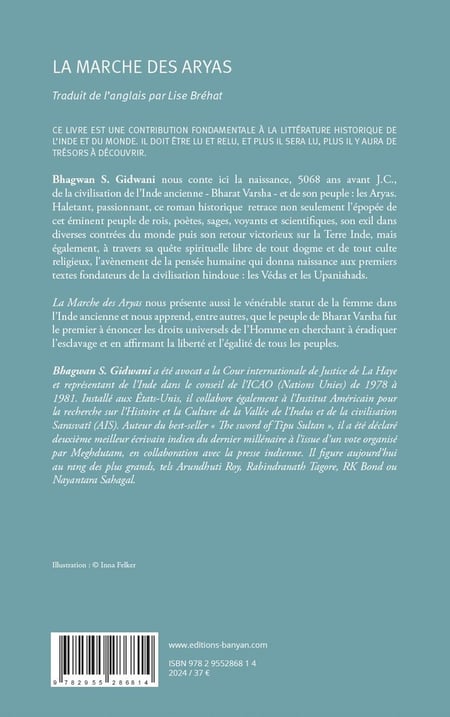 LA MARCHE DES ARYAS

Traduit de l'anglais par Lise Bréhat

CE LIVRE EST UNE CONTRIBUTION FONDAMENTALE À LA LITTÉRATURE HISTORIQUE DE L'INDE ET DU MONDE. IL DOIT ÊTRE LU ET RELU, ET PLUS IL SERA LU, PLUS IL Y AURA DE TRÉSORS À DÉCOUVRIR.

Bhagwan S. Gidwani nous conte ici la naissance, 5068 ans avant J.C., de la civilisation de l'Inde ancienne - Bharat Varsha - et de son peuple : les Aryas. Haletant, passionnant, ce roman historique retrace non seulement l'épopée de cet éminent peuple de rois, poètes, sages, voyants et scientifiques, son exil dans diverses contrées du monde puis son retour victorieux sur la Terre Inde, mais également, à travers sa quête spirituelle libre de tout dogme et de tout culte religieux, l'avènement de la pensée humaine qui donna naissance aux premiers textes fondateurs de la civilisation hindoue : les Védas et les Upanishads.

La Marche des Aryas nous présente aussi le vénérable statut de la femme dans l'Inde ancienne et nous apprend, entre autres, que le peuple de Bharat Varsha fut le premier à énoncer les droits universels de l'Homme en cherchant à éradiquer l'esclavage et en affirmant la liberté et l'égalité de tous les peuples.

Bhagwan S. Gidwani a été avocat a la Cour internationale de Justice de La Haye et représentant de l'Inde dans le conseil de l'ICAO (Nations Unies) de 1978 à 1981. Installé aux États-Unis, il collabore également à l'Institut Américain pour la recherche sur l'Histoire et la Culture de la Vallée de l'Indus et de la civilisation Sarasvatî (AIS). Auteur du best-seller « The sword of Tipu Sultan », il a été déclaré deuxième meilleur écrivain indien du dernier millénaire à l'issue d'un vote organisé par Meghdutam, en collaboration avec la presse indienne. Il figure aujourd'hui au rang des plus grands, tels Arundhuti Roy, Rabindranath Tagore, RK Bond ou Nayantara Sahagal.

Illustration : © Inna Felker

9 782955 286814

www.editions-banyan.com

ISBN 978 2 9552868 1 4
2024 / 37 €